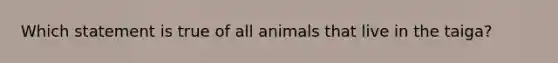 Which statement is true of all animals that live in the taiga?